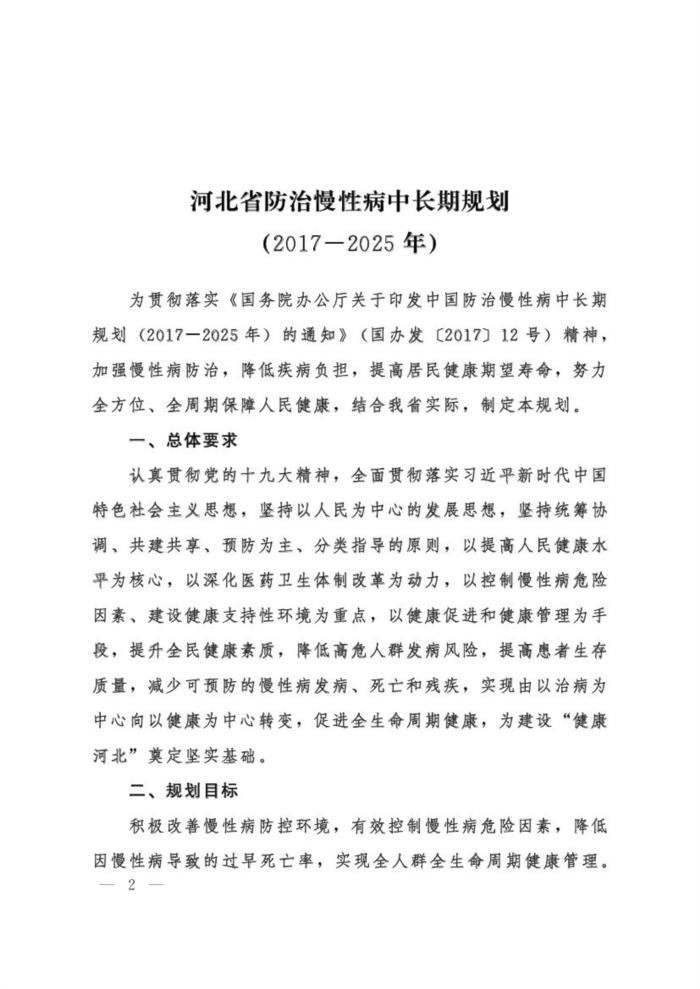 河北省防治慢性病中长期规划

（2017—2025 年）

为贯彻落实《国务院办公厅关于印发中国防治慢性病中长期规划（2017—2025 年）的通知》（国办发〔2017〕12 号）精神，加强慢性病防治，降低疾病负担，提高居民健康期望寿命，努力全方位、全周期保障人民健康，结合我省实际，制定本规划。

一、总体要求

认真贯彻党的十九大精神，全面贯彻落实习近平新时代中国特色社会主义思想，坚持以人民为中心的发展思想，坚持统筹协调、共建共享、预防为主、分类指导的原则，以提高人民健康水平为核心，以深化医药卫生体制改革为动力，以控制慢性病危险因素、建设健康支持性环境为重点，以健康促进和健康管理为手段，提升全民健康素质，降低高危人群发病风险，提高患者生存质量，减少可预防的慢性病发病、死亡和残疾，实现由以治病为中心向以健康为中心转变，促进全生命周期健康，为建设“健康河北”奠定坚实基础。

二、规划目标

积极改善慢性病防控环境，有效控制慢性病危险因素，降低因慢性病导致的过早死亡率，实现全人群全生命周期健康管理。

— 2 —